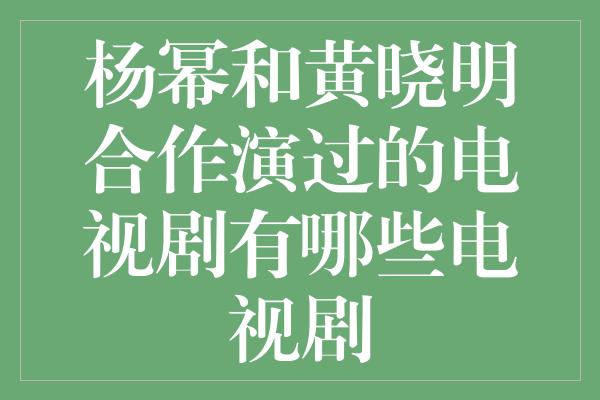 杨幂和黄晓明合作演过的电视剧有哪些电视剧